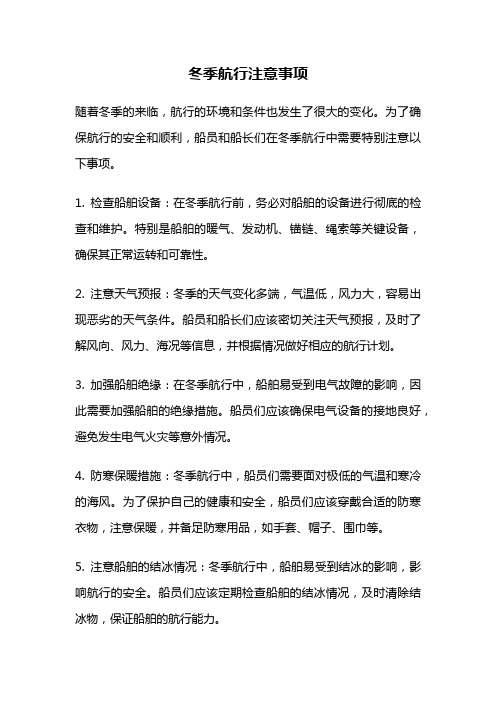 冬季航行注意事项

随着冬季的来临，航行的环境和条件也发生了很大的变化。为了确保航行的安全和顺利，船员和船长们在冬季航行中需要特别注意以下事项。

1. 检查船舶设备：在冬季航行前，务必对船舶的设备进行彻底的检查和维护。特别是船舶的暖气、发动机、锚链、绳索等关键设备，确保其正常运转和可靠性。

2. 注意天气预报：冬季的天气变化多端，气温低，风力大，容易出现恶劣的天气条件。船员和船长们应该密切关注天气预报，及时了解风向、风力、海况等信息，并根据情况做好相应的航行计划。

3. 加强船舶绝缘：在冬季航行中，船舶易受到电气故障的影响，因此需要加强船舶的绝缘措施。船员们应该确保电气设备的接地良好，避免发生电气火灾等意外情况。

4. 防寒保暖措施：冬季航行中，船员们需要面对极低的气温和寒冷的海风。为了保护自己的健康和安全，船员们应该穿戴合适的防寒衣物，注意保暖，并备足防寒用品，如手套、帽子、围巾等。

5. 注意船舶的结冰情况：冬季航行中，船舶易受到结冰的影响，影响航行的安全。船员们应该定期检查船舶的结冰情况，及时清除结冰物，保证船舶的航行能力。